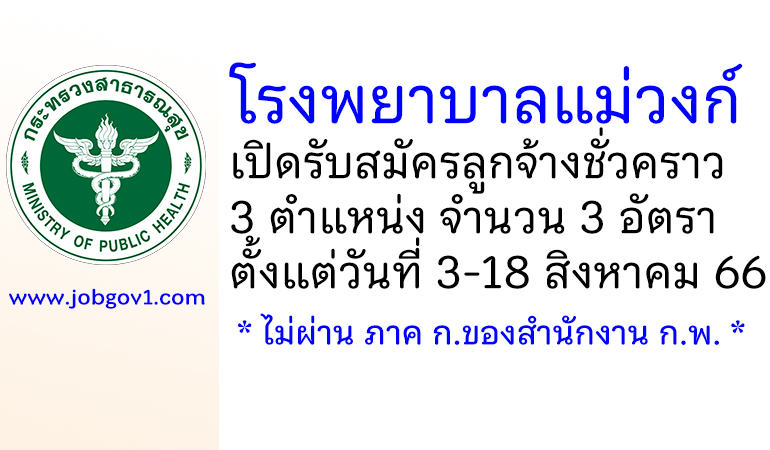 กระทรวงสาธารณสุข
MINISTRY OF PUBLIC HEALTH

www.jobgov1.com

โรงพยาบาลแม่วงก์
เปิดรับสมัครลูกจ้างชั่วคราว
3 ตำแหน่ง จำนวน 3 อัตรา
ตั้งแต่วันที่ 3-18 สิงหาคม 66

* ไม่ผ่าน ภาค ก.ของสำนักงาน ก.พ. *